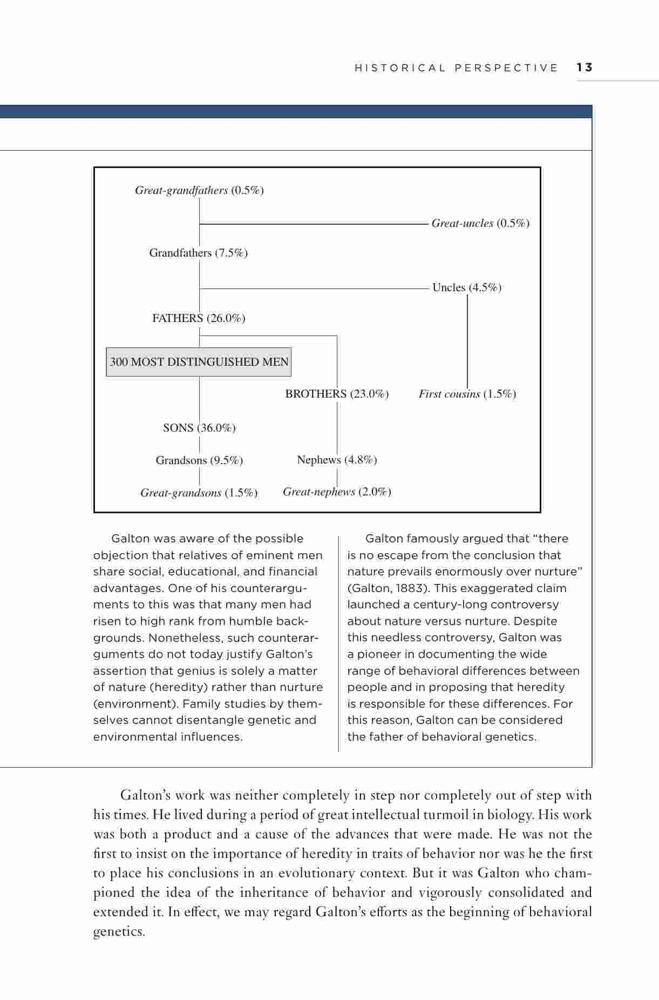 HISTORICAL PERSPECTIVE 13

Great-grandfathers (0.5%)

Great-uncles (0.5%)

Grandfathers (7.5%)

Uncles (4.5%)

FATHERS (26.0%)

300 MOST DISTINGUISHED MEN

BROTHERS (23.0%)

First cousins (1.5%)

SONS (36.0%)

Grandsons (9.5%)

Nephews (4.8%)

Great-grandsons (1.5%)

Great-nephews (2.0%)

Galton was aware of the possible objection that relatives of eminent men share social, educational, and financial advantages. One of his counterarguments to this was that many men had risen to high rank from humble backgrounds. Nonetheless, such counterarguments do not today justify Galton's assertion that genius is solely a matter of nature (heredity) rather than nurture (environment). Family studies by themselves cannot disentangle genetic and environmental influences.

Galton famously argued that "there is no escape from the conclusion that nature prevails enormously over nurture" (Galton, 1883). This exaggerated claim launched a century-long controversy about nature versus nurture. Despite this needless controversy, Galton was a pioneer in documenting the wide range of behavioral differences between people and in proposing that heredity is responsible for these differences. For this reason, Galton can be considered the father of behavioral genetics.

Galton's work was neither completely in step nor completely out of step with his times. He lived during a period of great intellectual turmoil in biology. His work was both a product and a cause of the advances that were made. He was not the first to insist on the importance of heredity in traits of behavior nor was he the first to place his conclusions in an evolutionary context. But it was Galton who championed the idea of the inheritance of behavior and vigorously consolidated and extended it. In effect, we may regard Galton's efforts as the beginning of behavioral genetics.